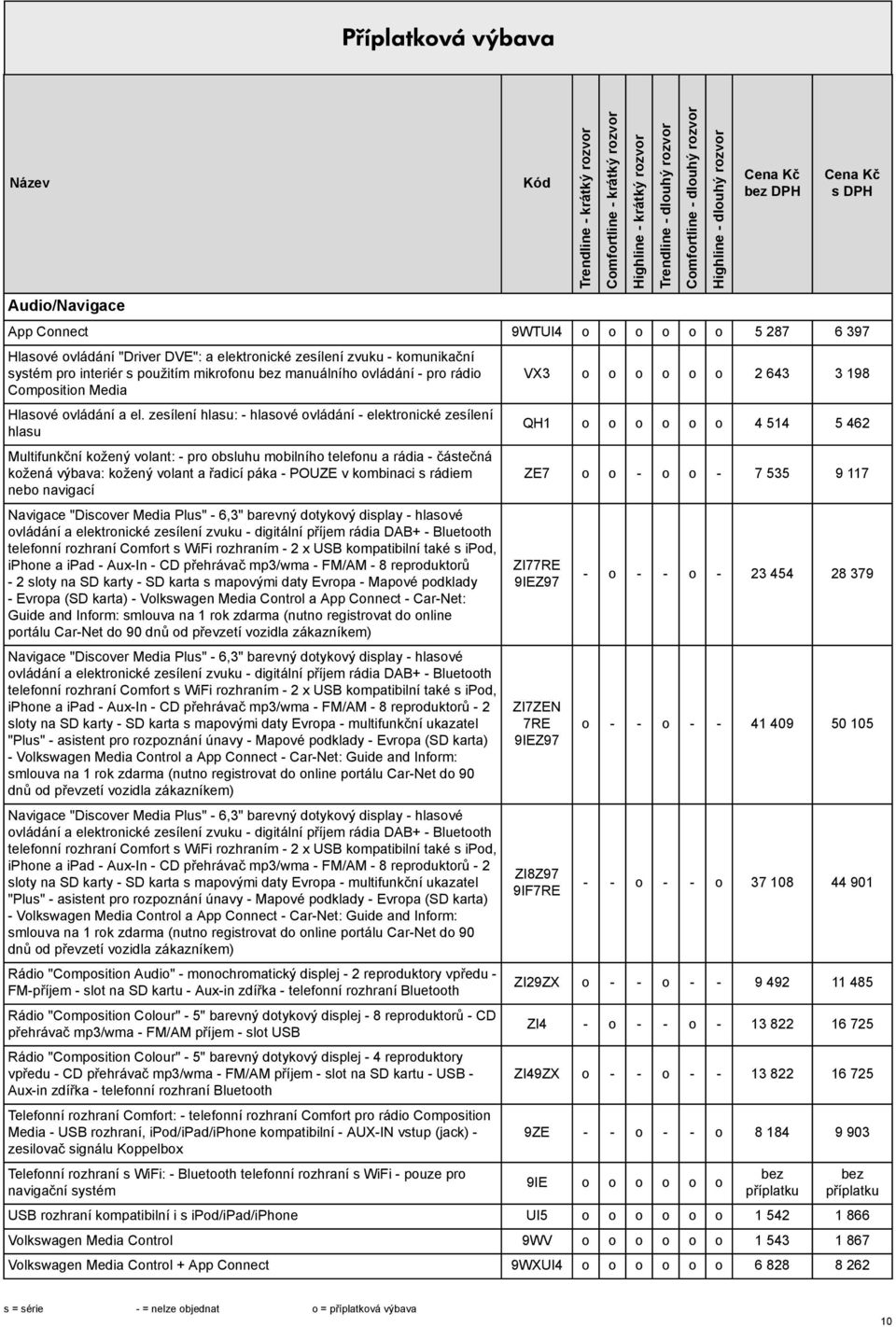 Příplatková výbava

| Název | Kód | Trendline - krátký rozvor | Comfortline - krátký rozvor | Highline - krátký rozvor | Trendline - dlouhý rozvor | Comfortline - dlouhý rozvor | Highline - dlouhý rozvor | Cena Kč bez DPH | Cena Kč s DPH |
|---|---|---|---|---|---|---|---|---|---|
| Audio/Navigace | | | | | | | | | |
| App Connect | 9WTUI4 | o | o | o | o | o | o | 5 287 | 6 397 |
| Hlasové ovládání "Driver DVE": a elektronické zesílení zvuku - komunikační systém pro interiér s použitím mikrofonu bez manuálního ovládání - pro rádio Composition Media | VX3 | o | o | o | o | o | o | 2 643 | 3 198 |
| Hlasové ovládání a el. zesílení hlasu: - hlasové ovládání - elektronické zesílení hlasu | QH1 | o | o | o | o | o | o | 4 514 | 5 462 |
| Multifunkční kožený volant: - pro obsluhu mobilního telefonu a rádia - částečná kožená výbava: kožený volant a řadicí páka - POUZE v kombinaci s rádiem nebo navigací | ZE7 | o | o | - | o | o | - | 7 535 | 9 117 |
| Navigace "Discover Media Plus" - 6,3" barevný dotykový display - hlasové ovládání a elektronické zesílení zvuku - digitální příjem rádia DAB+ - Bluetooth telefonní rozhraní Comfort s WiFi rozhraním - 2 x USB kompatibilní také s ipod, iphone a ipad - Aux-In - CD přehrávač mp3/wma - FM/AM - 8 reproduktorů - 2 sloty na SD karty - SD karta s mapovými daty Evropa - Mapové podklady - Evropa (SD karta) - Volkswagen Media Control a App Connect - Car-Net: Guide and Inform: smlouva na 1 rok zdarma (nutno registrovat do online portálu Car-Net do 90 dnů od převzetí vozidla zákazníkem) | ZI77RE 9IEZ97 | - | o | - | - | o | - | 23 454 | 28 379 |
| Navigace "Discover Media Plus" - 6,3" barevný dotykový display - hlasové ovládání a elektronické zesílení zvuku - digitální příjem rádia DAB+ - Bluetooth telefonní rozhraní Comfort s WiFi rozhraním - 2 x USB kompatibilní také s ipod, iphone a ipad - Aux-In - CD přehrávač mp3/wma - FM/AM - 8 reproduktorů - 2 sloty na SD karty - SD karta s mapovými daty Evropa - multifunkční ukazatel "Plus" - asistent pro rozpoznání únavy - Mapové podklady - Evropa (SD karta) - Volkswagen Media Control a App Connect - Car-Net: Guide and Inform: smlouva na 1 rok zdarma (nutno registrovat do online portálu Car-Net do 90 dnů od převzetí vozidla zákazníkem) | ZI7ZEN 7RE 9IEZ97 | o | - | - | o | - | - | 41 409 | 50 105 |
| Navigace "Discover Media Plus" - 6,3" barevný dotykový display - hlasové ovládání a elektronické zesílení zvuku - digitální příjem rádia DAB+ - Bluetooth telefonní rozhraní Comfort s WiFi rozhraním - 2 x USB kompatibilní také s ipod, iphone a ipad - Aux-In - CD přehrávač mp3/wma - FM/AM - 8 reproduktorů - 2 sloty na SD karty - SD karta s mapovými daty Evropa - multifunkční ukazatel "Plus" - asistent pro rozpoznání únavy - Mapové podklady - Evropa (SD karta) - Volkswagen Media Control a App Connect - Car-Net: Guide and Inform: smlouva na 1 rok zdarma (nutno registrovat do online portálu Car-Net do 90 dnů od převzetí vozidla zákazníkem) | ZI8Z97 9IF7RE | - | - | o | - | - | o | 37 108 | 44 901 |
| Rádio "Composition Audio" - monochromatický displej - 2 reproduktory vpředu - FM-příjem - slot na SD kartu - Aux-in zdířka - telefonní rozhraní Bluetooth | ZI29ZX | o | - | - | o | - | - | 9 492 | 11 485 |
| Rádio "Composition Colour" - 5" barevný dotykový displej - 8 reproduktorů - CD přehrávač mp3/wma - FM/AM příjem - slot USB | ZI4 | - | o | - | - | o | - | 13 822 | 16 725 |
| Rádio "Composition Colour" - 5" barevný dotykový displej - 4 reproduktory vpředu - CD přehrávač mp3/wma - FM/AM příjem - slot na SD kartu - USB - Aux-in zdířka - telefonní rozhraní Bluetooth | ZI49ZX | o | - | - | o | - | - | 13 822 | 16 725 |
| Telefonní rozhraní Comfort: - telefonní rozhraní Comfort pro rádio Composition Media - USB rozhraní, iPod/iPad/iPhone kompatibilní - AUX-IN vstup (jack) - zesilovač signálu Koppelbox | 9ZE | - | - | o | - | - | o | 8 184 | 9 903 |
| Telefonní rozhraní s WiFi: - Bluetooth telefonní rozhraní s WiFi - pouze pro navigační systém | 9IE | o | o | o | o | o | o | bez příplatku | bez příplatku |
| USB rozhraní kompatibilní i s iPod/iPad/iPhone | UI5 | o | o | o | o | o | o | 1 542 | 1 866 |
| Volkswagen Media Control | 9WV | o | o | o | o | o | o | 1 543 | 1 867 |
| Volkswagen Media Control + App Connect | 9WXUI4 | o | o | o | o | o | o | 6 828 | 8 262 |

s = série - = nelze objednat o = příplatková výbava

10